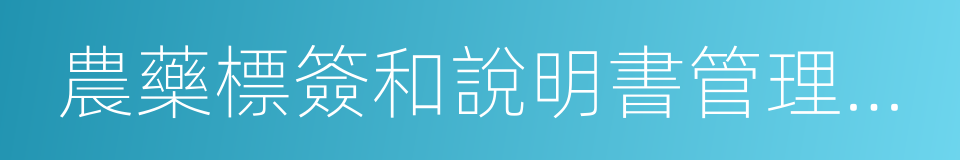 農藥標簽和說明書管理...